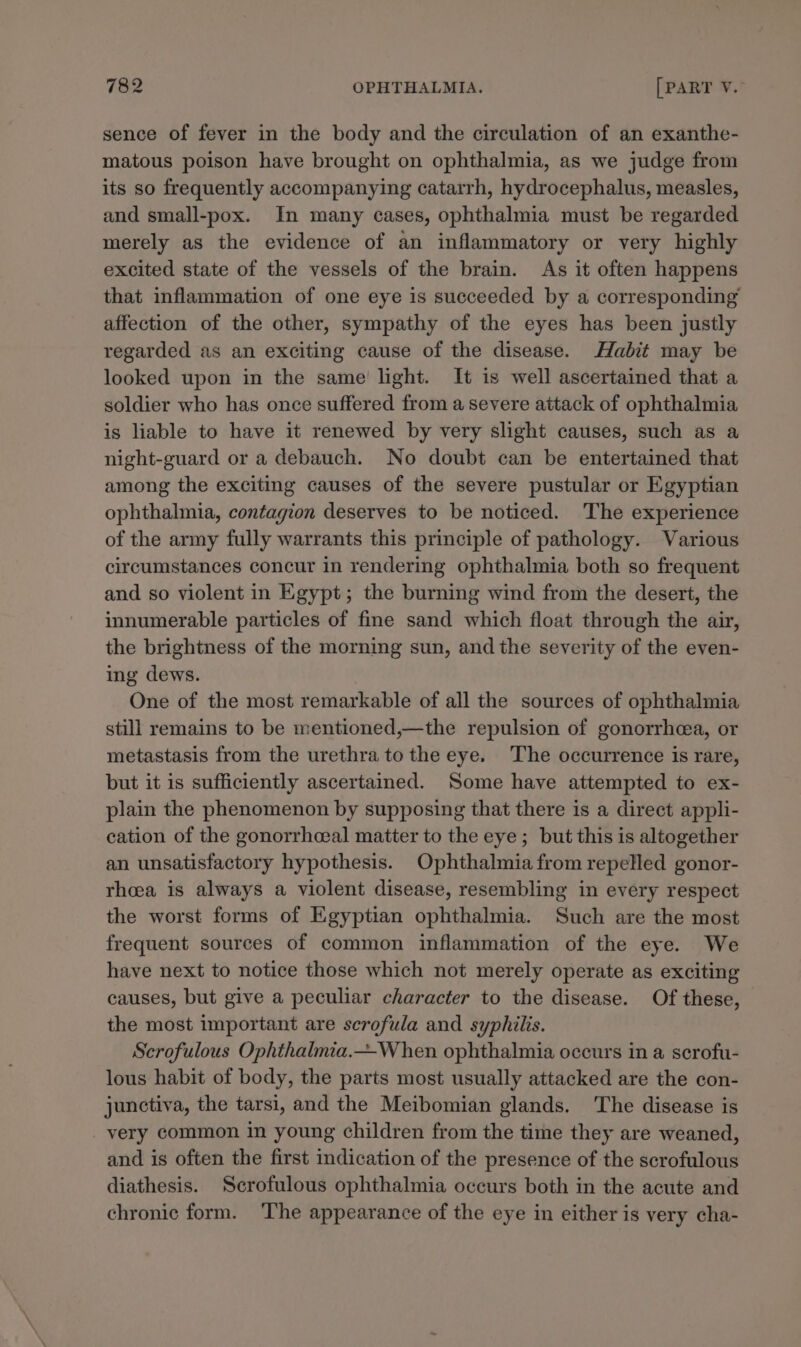 782 OPHTHALMIA. [PART V.

sence of fever in the body and the circulation of an exanthematous poison have brought on ophthalmia, as we judge from its so frequently accompanying catarrh, hydrocephalus, measles, and small-pox. In many cases, ophthalmia must be regarded merely as the evidence of an inflammatory or very highly excited state of the vessels of the brain. As it often happens that inflammation of one eye is succeeded by a corresponding affection of the other, sympathy of the eyes has been justly regarded as an exciting cause of the disease. Habit may be looked upon in the same light. It is well ascertained that a soldier who has once suffered from a severe attack of ophthalmia is liable to have it renewed by very slight causes, such as a night-guard or a debauch. No doubt can be entertained that among the exciting causes of the severe pustular or Egyptian ophthalmia, contagion deserves to be noticed. The experience of the army fully warrants this principle of pathology. Various circumstances concur in rendering ophthalmia both so frequent and so violent in Egypt; the burning wind from the desert, the innumerable particles of fine sand which float through the air, the brightness of the morning sun, and the severity of the evening dews.

One of the most remarkable of all the sources of ophthalmia still remains to be mentioned,—the repulsion of gonorrhœa, or metastasis from the urethra to the eye. The occurrence is rare, but it is sufficiently ascertained. Some have attempted to explain the phenomenon by supposing that there is a direct application of the gonorrhœal matter to the eye; but this is altogether an unsatisfactory hypothesis. Ophthalmia from repelled gonorrhœa is always a violent disease, resembling in every respect the worst forms of Egyptian ophthalmia. Such are the most frequent sources of common inflammation of the eye. We have next to notice those which not merely operate as exciting causes, but give a peculiar character to the disease. Of these, the most important are scrofula and syphilis.

Scrofulous Ophthalmia.—When ophthalmia occurs in a scrofulous habit of body, the parts most usually attacked are the conjunctiva, the tarsi, and the Meibomian glands. The disease is very common in young children from the time they are weaned, and is often the first indication of the presence of the scrofulous diathesis. Scrofulous ophthalmia occurs both in the acute and chronic form. The appearance of the eye in either is very cha-